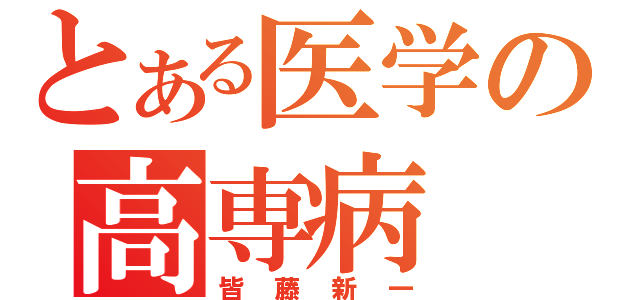 とある医学の
高専病
皆藤新一